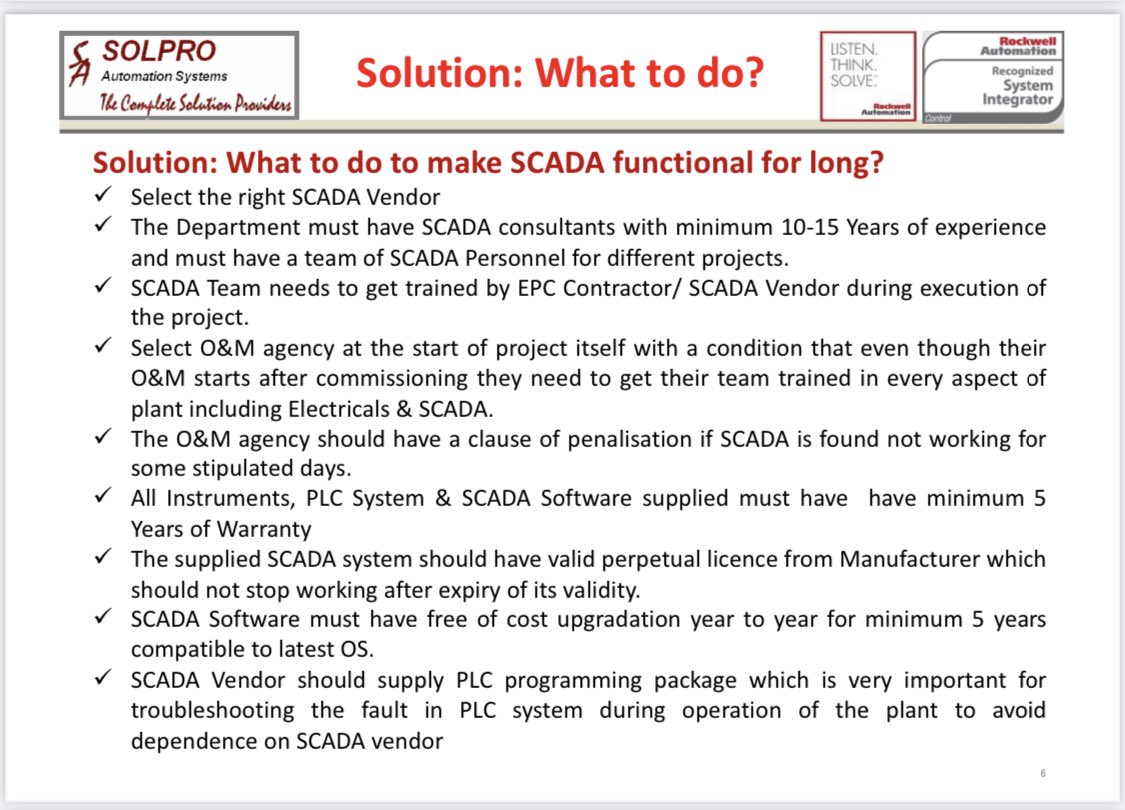 SA SOLPRO
Automation Systems
The Complete Solution Providers

Solution: What to do?

LISTEN. THINK. SOLVE.
Rockwell Automation

Rockwell Automation
Recognized System Integrator
Control

Solution: What to do to make SCADA functional for long?

✓ Select the right SCADA Vendor
✓ The Department must have SCADA consultants with minimum 10-15 Years of experience and must have a team of SCADA Personnel for different projects.
✓ SCADA Team needs to get trained by EPC Contractor/ SCADA Vendor during execution of the project.
✓ Select O&M agency at the start of project itself with a condition that even though their O&M starts after commissioning they need to get their team trained in every aspect of plant including Electricals & SCADA.
✓ The O&M agency should have a clause of penalisation if SCADA is found not working for some stipulated days.
✓ All Instruments, PLC System & SCADA Software supplied must have have minimum 5 Years of Warranty
✓ The supplied SCADA system should have valid perpetual licence from Manufacturer which should not stop working after expiry of its validity.
✓ SCADA Software must have free of cost upgradation year to year for minimum 5 years compatible to latest OS.
✓ SCADA Vendor should supply PLC programming package which is very important for troubleshooting the fault in PLC system during operation of the plant to avoid dependence on SCADA vendor

6